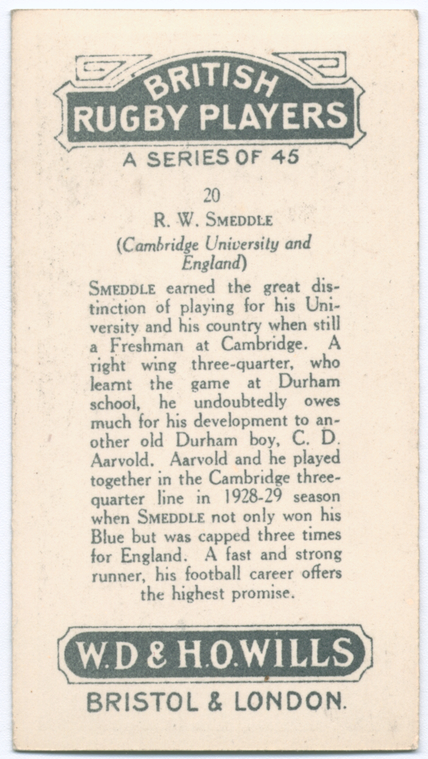 BRITISH
RUGBY PLAYERS
A SERIES OF 45

20
R. W. SMEDDLE
(Cambridge University and England)

SMEDDLE earned the great distinction of playing for his University and his country when still a Freshman at Cambridge. A right wing three-quarter, who learnt the game at Durham school, he undoubtedly owes much for his development to another old Durham boy, C. D. Aarvold. Aarvold and he played together in the Cambridge three-quarter line in 1928-29 season when SMEDDLE not only won his Blue but was capped three times for England. A fast and strong runner, his football career offers the highest promise.

W.D & H.O.WILLS
BRISTOL & LONDON.